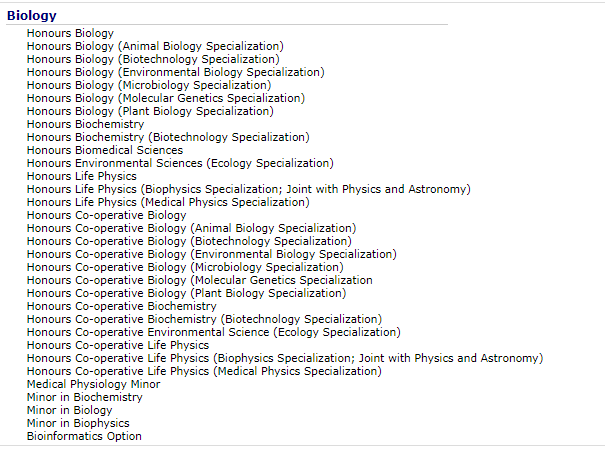 Biology

Honours Biology
Honours Biology (Animal Biology Specialization)
Honours Biology (Biotechnology Specialization)
Honours Biology (Environmental Biology Specialization)
Honours Biology (Microbiology Specialization)
Honours Biology (Molecular Genetics Specialization)
Honours Biology (Plant Biology Specialization)
Honours Biochemistry
Honours Biochemistry (Biotechnology Specialization)
Honours Biomedical Sciences
Honours Environmental Sciences (Ecology Specialization)
Honours Life Physics
Honours Life Physics (Biophysics Specialization; Joint with Physics and Astronomy)
Honours Life Physics (Medical Physics Specialization)
Honours Co-operative Biology
Honours Co-operative Biology (Animal Biology Specialization)
Honours Co-operative Biology (Biotechnology Specialization)
Honours Co-operative Biology (Environmental Biology Specialization)
Honours Co-operative Biology (Microbiology Specialization)
Honours Co-operative Biology (Molecular Genetics Specialization
Honours Co-operative Biology (Plant Biology Specialization)
Honours Co-operative Biochemistry
Honours Co-operative Biochemistry (Biotechnology Specialization)
Honours Co-operative Environmental Science (Ecology Specialization)
Honours Co-operative Life Physics
Honours Co-operative Life Physics (Biophysics Specialization; Joint with Physics and Astronomy)
Honours Co-operative Life Physics (Medical Physics Specialization)
Medical Physiology Minor
Minor in Biochemistry
Minor in Biology
Minor in Biophysics
Bioinformatics Option